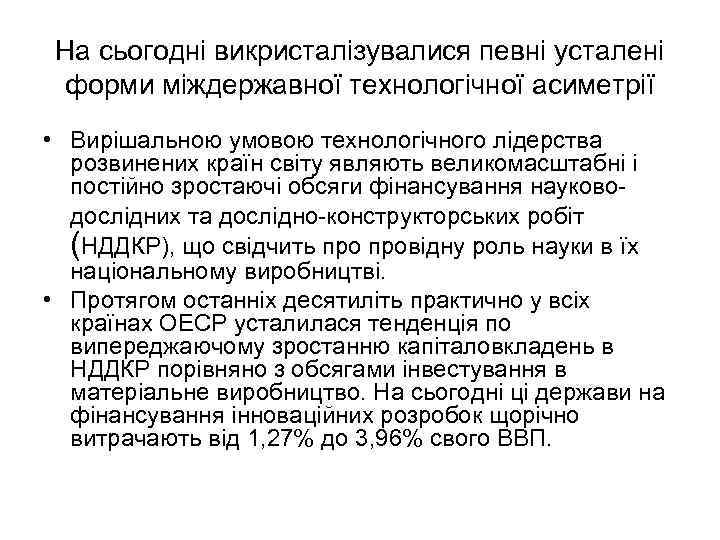 На сьогодні викристалізувалися певні усталені форми міждержавної технологічної асиметрії

• Вирішальною умовою технологічного лідерства розвинених країн світу являють великомасштабні і постійно зростаючі обсяги фінансування науково-дослідних та дослідно-конструкторських робіт (НДДКР), що свідчить про провідну роль науки в їх національному виробництві.
• Протягом останніх десятиліть практично у всіх країнах ОЕСР усталилася тенденція по випереджаючому зростанню капіталовкладень в НДДКР порівняно з обсягами інвестування в матеріальне виробництво. На сьогодні ці держави на фінансування інноваційних розробок щорічно витрачають від 1,27% до 3,96% свого ВВП.